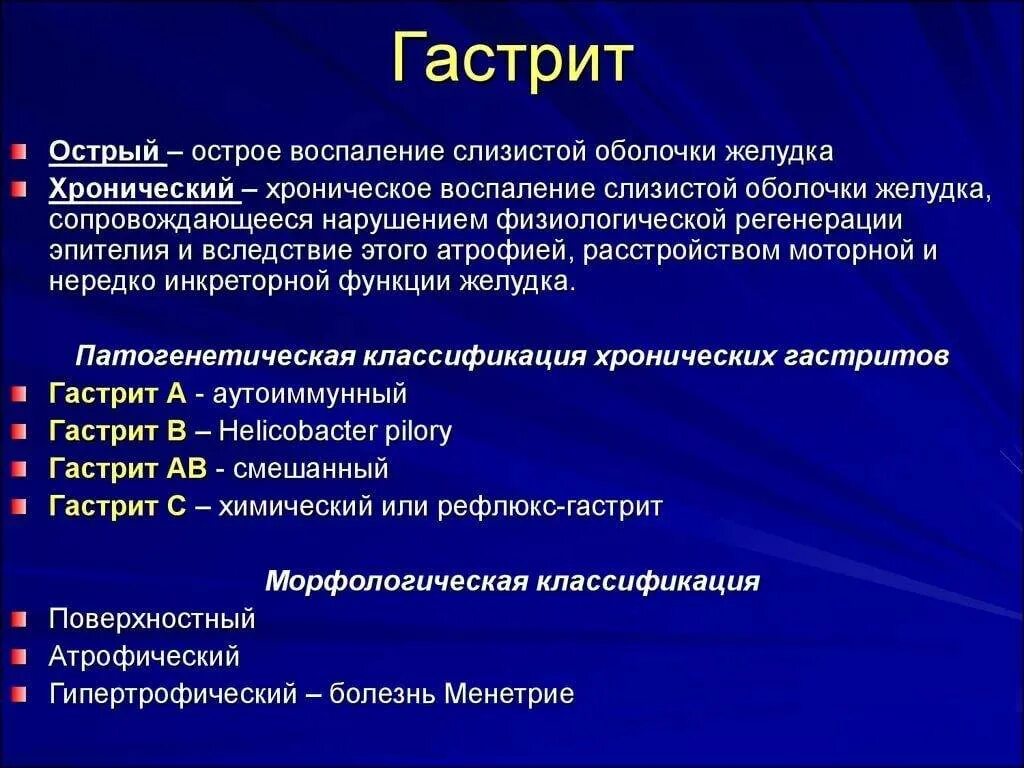 Гастрит

Острый – острое воспаление слизистой оболочки желудка

Хронический – хроническое воспаление слизистой оболочки желудка, сопровождающееся нарушением физиологической регенерации эпителия и вследствие этого атрофией, расстройством моторной и нередко инкреторной функции желудка.

Патогенетическая классификация хронических гастритов

Гастрит А - аутоиммунный

Гастрит В – Helicobacter pilory

Гастрит АВ - смешанный

Гастрит С – химический или рефлюкс-гастрит

Морфологическая классификация

Поверхностный

Атрофический

Гипертрофический – болезнь Менетрие